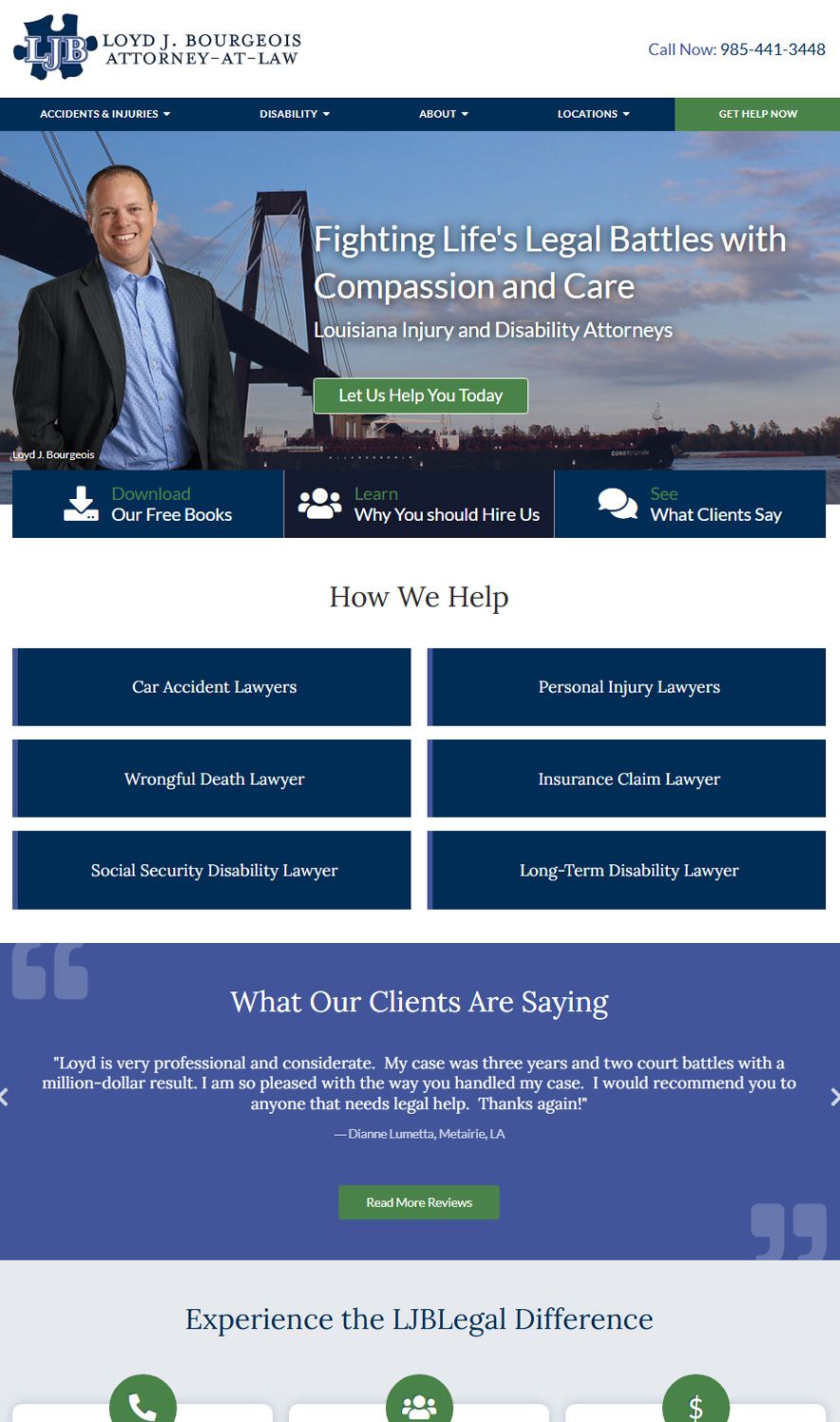 LJB LOYD J. BOURGEOIS ATTORNEY-AT-LAW

Call Now: 985-441-3448

ACCIDENTS & INJURIES DISABILITY ABOUT LOCATIONS GET HELP NOW

Fighting Life's Legal Battles with Compassion and Care

Louisiana Injury and Disability Attorneys

Let Us Help You Today

Loyd J. Bourgeois

Download Our Free Books

Learn Why You should Hire Us

See What Clients Say

How We Help

Car Accident Lawyers

Personal Injury Lawyers

Wrongful Death Lawyer

Insurance Claim Lawyer

Social Security Disability Lawyer

Long-Term Disability Lawyer

What Our Clients Are Saying

"Loyd is very professional and considerate. My case was three years and two court battles with a million-dollar result. I am so pleased with the way you handled my case. I would recommend you to anyone that needs legal help. Thanks again!"

— Dianne Lumetta, Metairie, LA

Read More Reviews

Experience the LJBLegal Difference

$